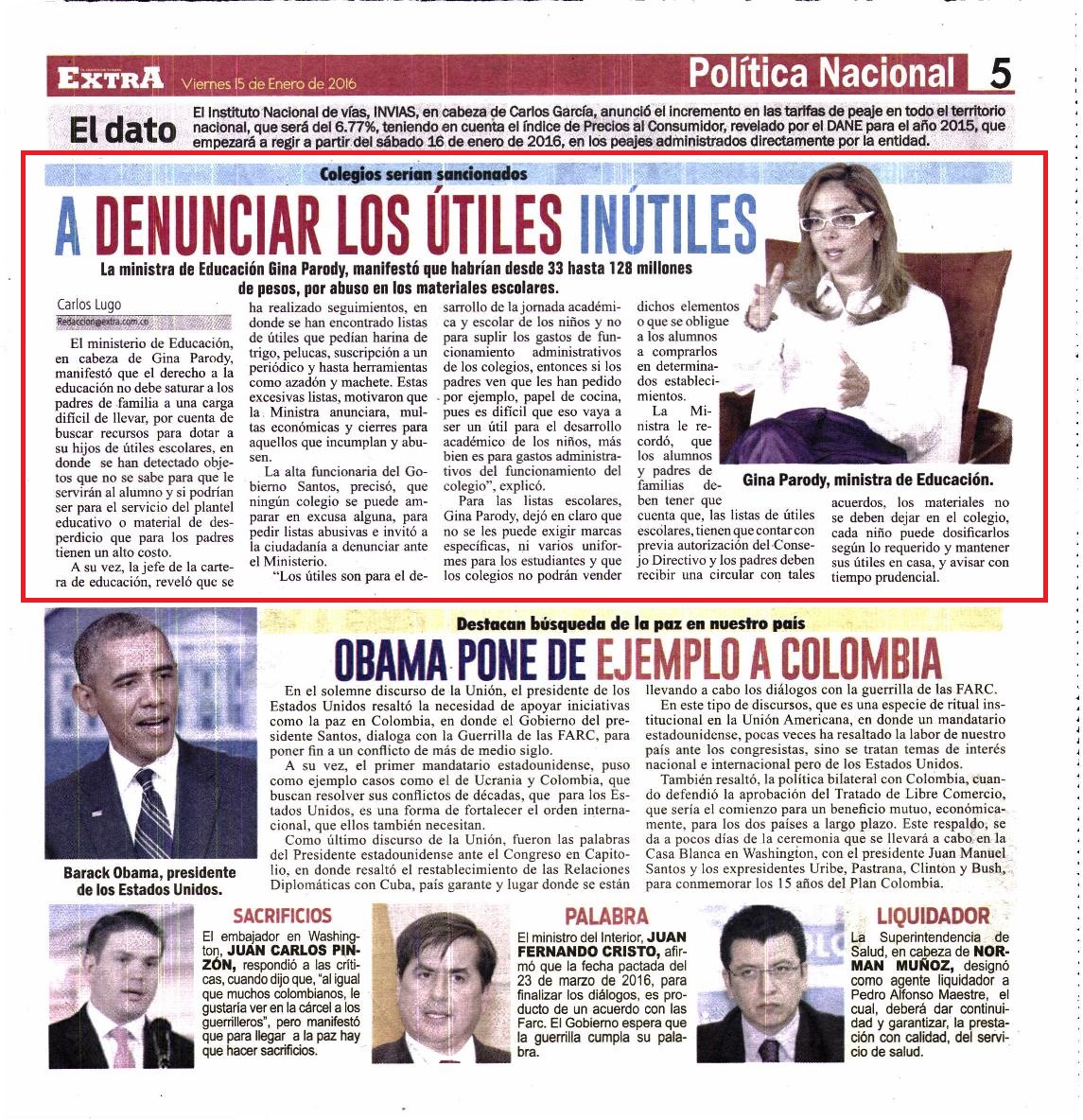 EXTRA Viernes 15 de Enero de 2016

Política Nacional 5

El dato El Instituto Nacional de vías, INVIAS, en cabeza de Carlos García, anunció el incremento en las tarifas de peaje en todo el territorio nacional, que será del 6.77%, teniendo en cuenta el índice de Precios al Consumidor, revelado por el DANE para el año 2015, que empezará a regir a partir del sábado 16 de enero de 2016, en los peajes administrados directamente por la entidad.

Colegios serian sancionados

A DENUNCIAR LOS ÚTILES INÚTILES

La ministra de Educación Gina Parody, manifestó que habrían desde 33 hasta 128 millones de pesos, por abuso en los materiales escolares.

Carlos Lugo
Redaccion@extra.com.co

El ministerio de Educación, en cabeza de Gina Parody, manifestó que el derecho a la educación no debe saturar a los padres de familia a una carga difícil de llevar, por cuenta de buscar recursos para dotar a su hijos de útiles escolares, en donde se han detectado objetos que no se sabe para que le servirán al alumno y si podrían ser para el servicio del plantel educativo o material de desperdicio que para los padres tienen un alto costo.

A su vez, la jefe de la cartera de educación, reveló que se ha realizado seguimientos, en donde se han encontrado listas de útiles que pedían harina de trigo, pelucas, suscripción a un periódico y hasta herramientas como azadón y machete. Estas excesivas listas, motivaron que la Ministra anunciara, multas económicas y cierres para aquellos que incumplan y abusen.

La alta funcionaria del Gobierno Santos, precisó, que ningún colegio se puede amparar en excusa alguna, para pedir listas abusivas e invitó a la ciudadanía a denunciar ante el Ministerio.

"Los útiles son para el desarrollo de la jornada académica y escolar de los niños y no para suplir los gastos de funcionamiento administrativos de los colegios, entonces si los padres ven que les han pedido por ejemplo, papel de cocina, pues es difícil que eso vaya a ser un útil para el desarrollo académico de los niños, más bien es para gastos administrativos del funcionamiento del colegio", explicó.

Para las listas escolares, Gina Parody, dejó en claro que no se les puede exigir marcas específicas, ni varios uniformes para los estudiantes y que los colegios no podrán vender dichos elementos o que se obligue a los alumnos a comprarlos en determinados establecimientos.

La Ministra le recordó, que los alumnos y padres de familias deben tener que cuenta que, las listas de útiles escolares, tienen que contar con previa autorización del Consejo Directivo y los padres deben recibir una circular con tales acuerdos, los materiales no se deben dejar en el colegio, cada niño puede dosificarlos según lo requerido y mantener sus útiles en casa, y avisar con tiempo prudencial.

Gina Parody, ministra de Educación.

Destacan búsqueda de la paz en nuestro país

OBAMA PONE DE EJEMPLO A COLOMBIA

En el solemne discurso de la Unión, el presidente de los Estados Unidos resaltó la necesidad de apoyar iniciativas como la paz en Colombia, en donde el Gobierno del presidente Santos, dialoga con la Guerrilla de las FARC, para poner fin a un conflicto de más de medio siglo.

A su vez, el primer mandatario estadounidense, puso como ejemplo casos como el de Ucrania y Colombia, que buscan resolver sus conflictos de décadas, que para los Estados Unidos, es una forma de fortalecer el orden internacional, que ellos también necesitan.

Como último discurso de la Unión, fueron las palabras del Presidente estadounidense ante el Congreso en Capitolio, en donde resaltó el restablecimiento de las Relaciones Diplomáticas con Cuba, país garante y lugar donde se están llevando a cabo los diálogos con la guerrilla de las FARC.

En este tipo de discursos, que es una especie de ritual institucional en la Unión Americana, en donde un mandatario estadounidense, pocas veces ha resaltado la labor de nuestro país ante los congresistas, sino se tratan temas de interés nacional e internacional pero de los Estados Unidos.

También resaltó, la política bilateral con Colombia, cuando defendió la aprobación del Tratado de Libre Comercio, que sería el comienzo para un beneficio mutuo, económicamente, para los dos países a largo plazo. Este respaldo, se da a pocos días de la ceremonia que se llevará a cabo en la Casa Blanca en Washington, con el presidente Juan Manuel Santos y los expresidentes Uribe, Pastrana, Clinton y Bush, para conmemorar los 15 años del Plan Colombia.

Barack Obama, presidente de los Estados Unidos.

SACRIFICIOS
El embajador en Washington, JUAN CARLOS PINZÓN, respondió a las críticas, cuando dijo que, "al igual que muchos colombianos, le gustaría ver en la cárcel a los guerrilleros", pero manifestó que para llegar a la paz hay que hacer sacrificios.

PALABRA
El ministro del Interior, JUAN FERNANDO CRISTO, afirmó que la fecha pactada del 23 de marzo de 2016, para finalizar los diálogos, es producto de un acuerdo con las Farc. El Gobierno espera que la guerrilla cumpla su palabra.

LIQUIDADOR
La Superintendencia de Salud, en cabeza de NORMAN MUÑOZ, designó como agente liquidador a Pedro Alfonso Maestre, el cual, deberá dar continuidad y garantizar, la prestación con calidad, del servicio de salud.